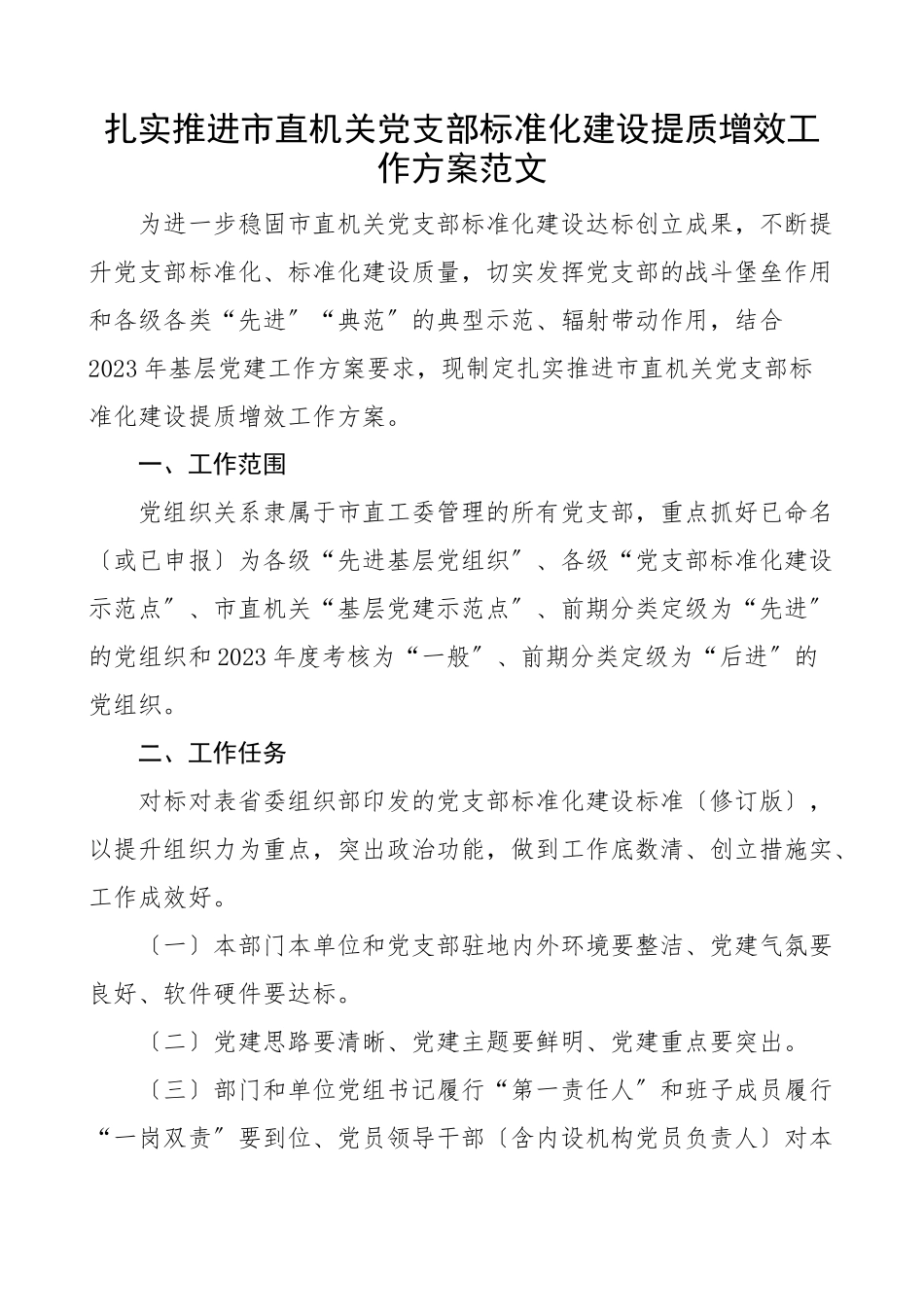 扎实推进市直机关党支部标准化建设提质增效工作方案范文

为进一步稳固市直机关党支部标准化建设达标创立成果，不断提升党支部标准化、标准化建设质量，切实发挥党支部的战斗堡垒作用和各级各类“先进”“典范”的典型示范、辐射带动作用，结合2023年基层党建工作方案要求，现制定扎实推进市直机关党支部标准化建设提质增效工作方案。

一、工作范围

党组织关系隶属于市直工委管理的所有党支部，重点抓好已命名〔或已申报〕为各级“先进基层党组织”、各级“党支部标准化建设示范点”、市直机关“基层党建示范点”、前期分类定级为“先进”的党组织和2023年度考核为“一般”、前期分类定级为“后进”的党组织。

二、工作任务

对标对表省委组织部印发的党支部标准化建设标准〔修订版〕，以提升组织力为重点，突出政治功能，做到工作底数清、创立措施实、工作成效好。

〔一〕本部门本单位和党支部驻地内外环境要整洁、党建气氛要良好、软件硬件要达标。

〔二〕党建思路要清晰、党建主题要鲜明、党建重点要突出。

〔三〕部门和单位党组书记履行“第一责任人”和班子成员履行“一岗双责”要到位、党员领导干部〔含内设机构党员负责人〕对本